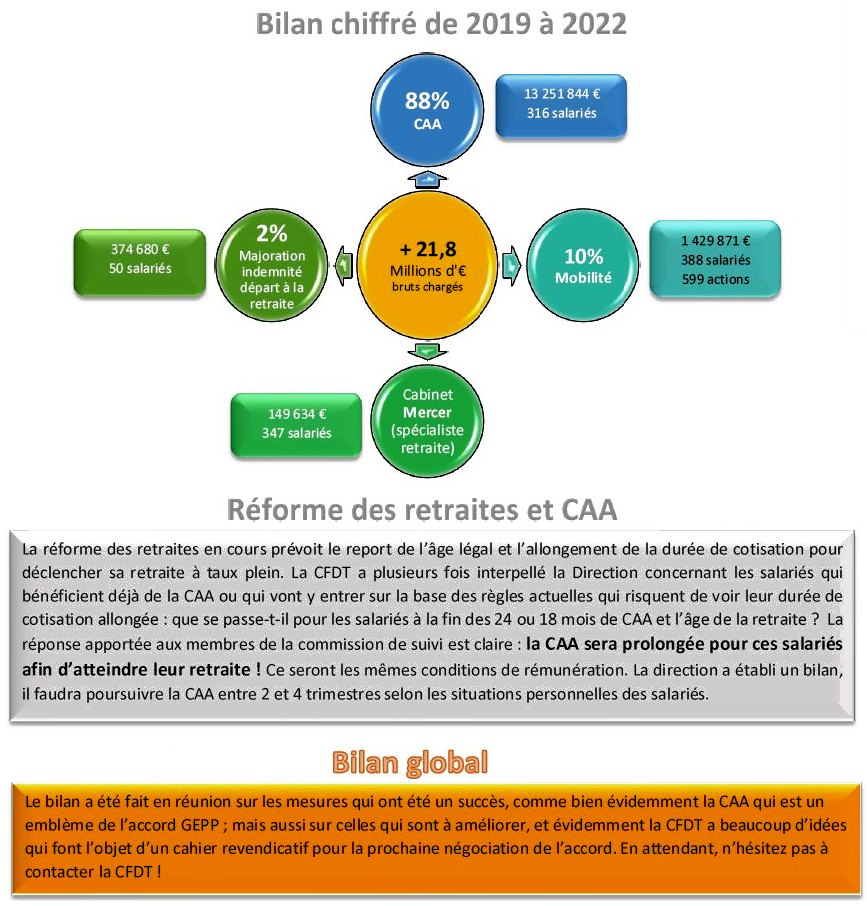 Bilan chiffré de 2019 à 2022

88%
CAA

13 251 844 €
316 salariés

374 680 €
50 salariés

2%
Majoration indemnité départ à la retraite

+ 21,8
Millions d'€
bruts chargés

10%
Mobilité

1 429 871 €
388 salariés
599 actions

149 634 €
347 salariés

Cabinet
Mercer
(spécialiste retraite)

Réforme des retraites et CAA

La réforme des retraites en cours prévoit le report de l'âge légal et l'allongement de la durée de cotisation pour déclencher sa retraite à taux plein. La CFDT a plusieurs fois interpellé la Direction concernant les salariés qui bénéficient déjà de la CAA ou qui vont y entrer sur la base des règles actuelles qui risquent de voir leur durée de cotisation allongée : que se passe-t-il pour les salariés à la fin des 24 ou 18 mois de CAA et l'âge de la retraite ? La réponse apportée aux membres de la commission de suivi est claire : la CAA sera prolongée pour ces salariés afin d'atteindre leur retraite ! Ce seront les mêmes conditions de rémunération. La direction a établi un bilan, il faudra poursuivre la CAA entre 2 et 4 trimestres selon les situations personnelles des salariés.

Bilan global

Le bilan a été fait en réunion sur les mesures qui ont été un succès, comme bien évidemment la CAA qui est un emblème de l'accord GEPP ; mais aussi sur celles qui sont à améliorer, et évidemment la CFDT a beaucoup d'idées qui font l'objet d'un cahier revendicatif pour la prochaine négociation de l'accord. En attendant, n'hésitez pas à contacter la CFDT !